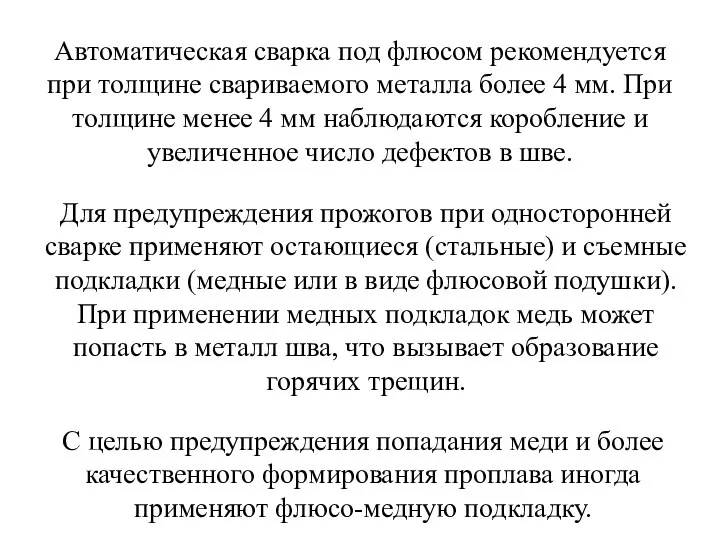 Автоматическая сварка под флюсом рекомендуется при толщине свариваемого металла более 4 мм. При толщине менее 4 мм наблюдаются коробление и увеличенное число дефектов в шве.

Для предупреждения прожогов при односторонней сварке применяют остающиеся (стальные) и съемные подкладки (медные или в виде флюсовой подушки). При применении медных подкладок медь может попасть в металл шва, что вызывает образование горячих трещин.

С целью предупреждения попадания меди и более качественного формирования проплава иногда применяют флюсо-медную подкладку.